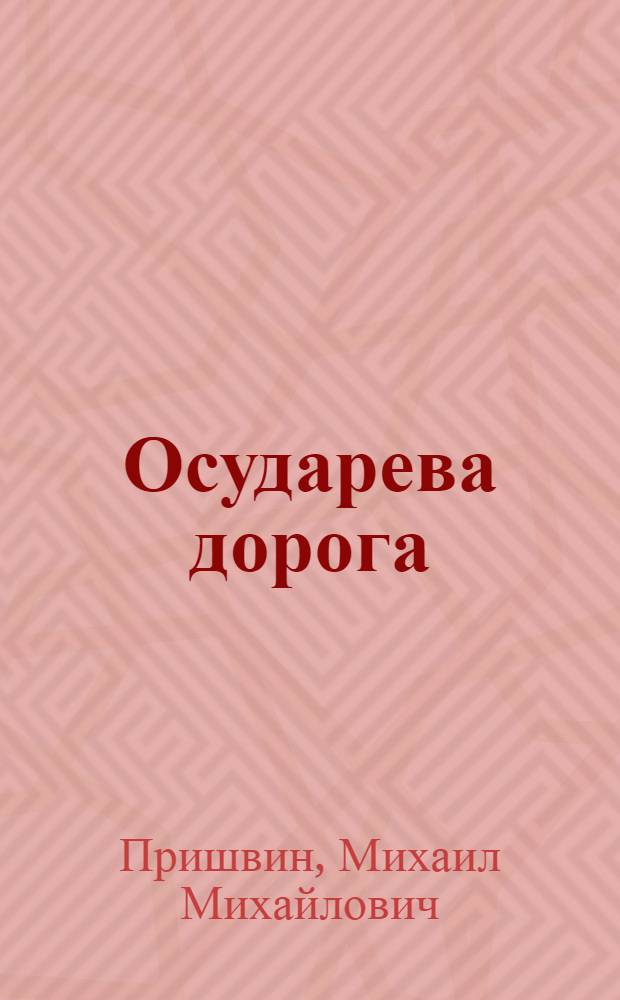 Осударева дорога

Пришвин, Михаил Михайлович